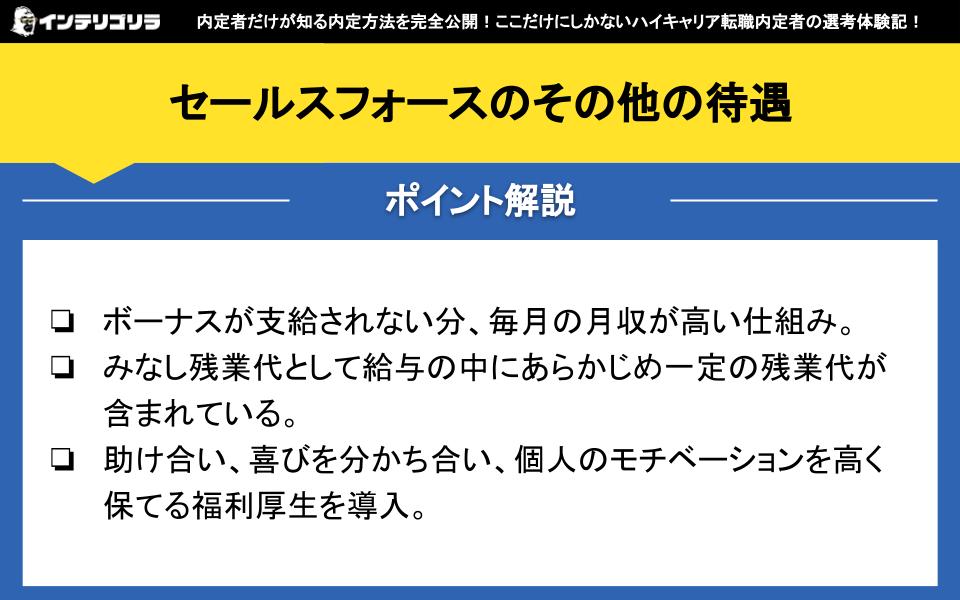 インテリゴリラ 内定者だけが知る内定方法を完全公開！ここだけにしかないハイキャリア転職内定者の選考体験記！

セールスフォースのその他の待遇

ポイント解説

❏ ボーナスが支給されない分、毎月の月収が高い仕組み。
❏ みなし残業代として給与の中にあらかじめ一定の残業代が含まれている。
❏ 助け合い、喜びを分かち合い、個人のモチベーションを高く保てる福利厚生を導入。